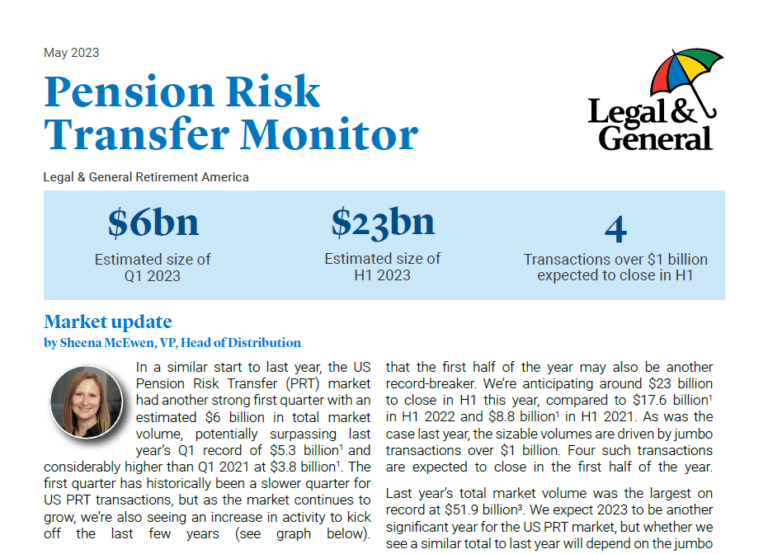 May 2023

Pension Risk Transfer Monitor

Legal & General

Legal & General Retirement America

$6bn
Estimated size of Q1 2023

$23bn
Estimated size of H1 2023

4
Transactions over $1 billion expected to close in H1

Market update
by Sheena McEwen, VP, Head of Distribution

In a similar start to last year, the US Pension Risk Transfer (PRT) market had another strong first quarter with an estimated $6 billion in total market volume, potentially surpassing last year's Q1 record of $5.3 billion$^1$ and considerably higher than Q1 2021 at $3.8 billion$^1$. The first quarter has historically been a slower quarter for US PRT transactions, but as the market continues to grow, we're also seeing an increase in activity to kick off the last few years (see graph below). that the first half of the year may also be another record-breaker. We're anticipating around $23 billion to close in H1 this year, compared to $17.6 billion$^1$ in H1 2022 and $8.8 billion$^1$ in H1 2021. As was the case last year, the sizable volumes are driven by jumbo transactions over $1 billion. Four such transactions are expected to close in the first half of the year.

Last year's total market volume was the largest on record at $51.9 billion$^3$. We expect 2023 to be another significant year for the US PRT market, but whether we see a similar total to last year will depend on the jumbo